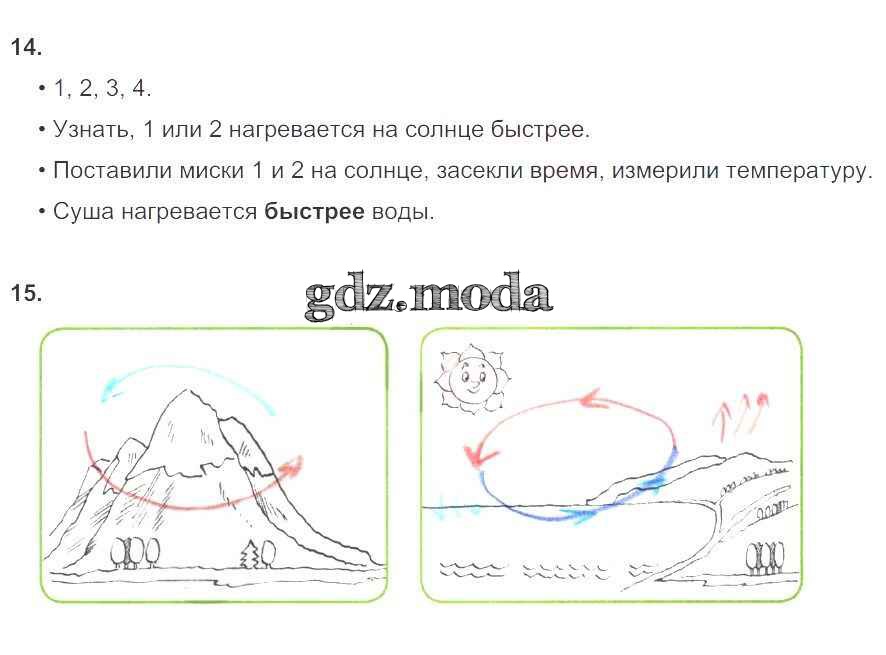 14.

• 1, 2, 3, 4.
• Узнать, 1 или 2 нагревается на солнце быстрее.
• Поставили миски 1 и 2 на солнце, засекли время, измерили температуру.
• Суша нагревается быстрее воды.

15.

gdz.moda